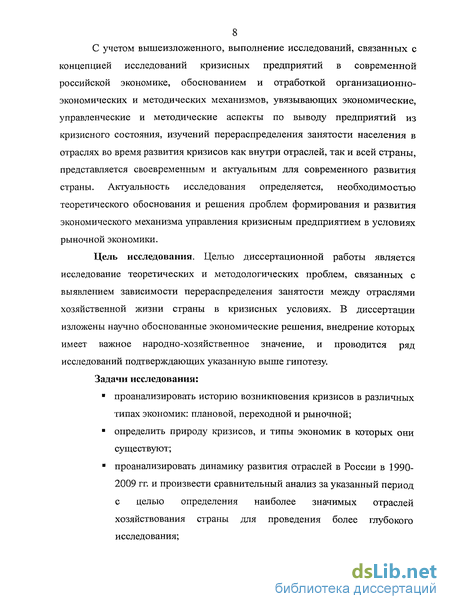 8

С учетом вышеизложенного, выполнение исследований, связанных с концепцией исследований кризисных предприятий в современной российской экономике, обоснованием и отработкой организационно-экономических и методических механизмов, увязывающих экономические, управленческие и методические аспекты по выводу предприятий из кризисного состояния, изучений перераспределения занятости населения в отраслях во время развития кризисов как внутри отраслей, так и всей страны, представляется своевременным и актуальным для современного развития страны. Актуальность исследования определяется, необходимостью теоретического обоснования и решения проблем формирования и развития экономического механизма управления кризисным предприятием в условиях рыночной экономики.

Цель исследования. Целью диссертационной работы является исследование теоретических и методологических проблем, связанных с выявлением зависимости перераспределения занятости между отраслями хозяйственной жизни страны в кризисных условиях. В диссертации изложены научно обоснованные экономические решения, внедрение которых имеет важное народно-хозяйственное значение, и проводится ряд исследований подтверждающих указанную выше гипотезу.

Задачи исследования:

▪ проанализировать историю возникновения кризисов в различных типах экономик: плановой, переходной и рыночной;

▪ определить природу кризисов, и типы экономик в которых они существуют;

▪ проанализировать динамику развития отраслей в России в 1990-2009 гг. и произвести сравнительный анализ за указанный период с целью определения наиболее значимых отраслей хозяйствования страны для проведения более глубокого исследования;

dsLib.net
библиотека диссертаций